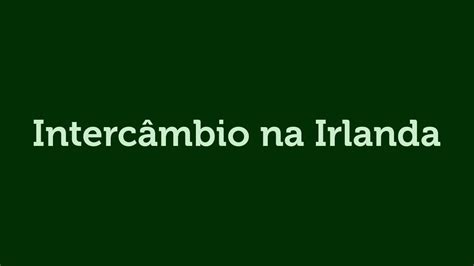 Intercâmbio na Irlanda